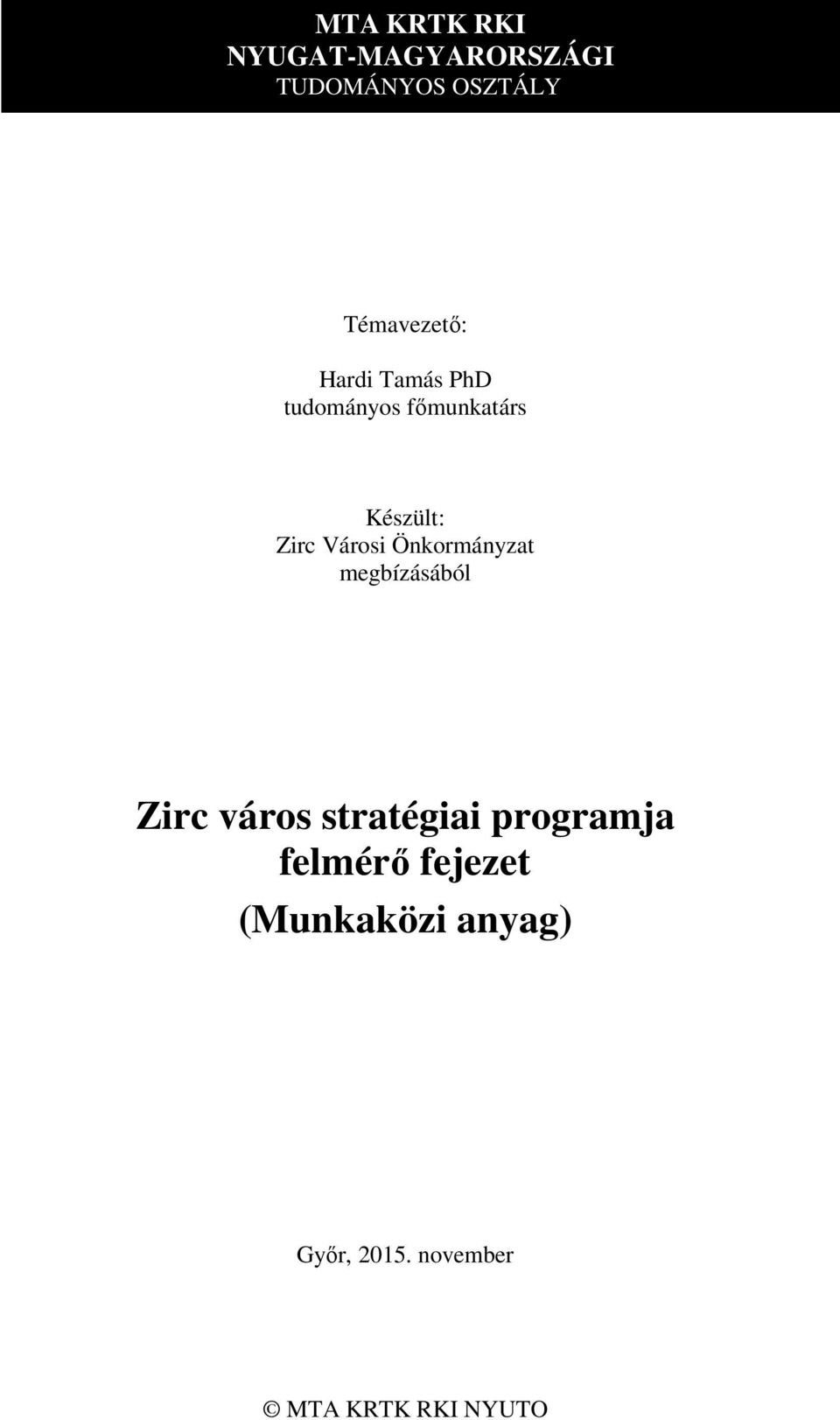 MTA KRTK RKI
NYUGAT-MAGYARORSZÁGI
TUDOMÁNYOS OSZTÁLY

Témavezető:

Hardi Tamás PhD
tudományos főmunkatárs

Készült:
Zirc Városi Önkormányzat
megbízásából

Zirc város stratégiai programja
felmérő fejezet
(Munkaközi anyag)

Győr, 2015. november

© MTA KRTK RKI NYUTO